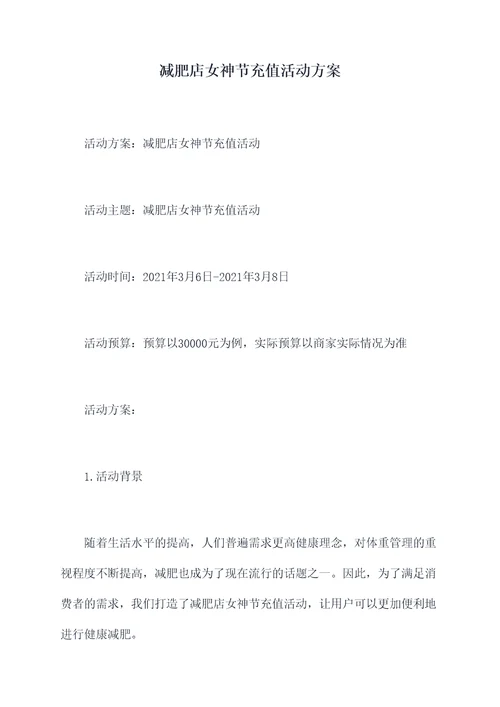 减肥店女神节充值活动方案

活动方案：减肥店女神节充值活动

活动主题：减肥店女神节充值活动

活动时间：2021年3月6日-2021年3月8日

活动预算：预算以30000元为例，实际预算以商家实际情况为准

活动方案：

1.活动背景

随着生活水平的提高，人们普遍需求更高健康理念，对体重管理的重视程度不断提高，减肥也成为了现在流行的话题之一。因此，为了满足消费者的需求，我们打造了减肥店女神节充值活动，让用户可以更加便利地进行健康减肥。